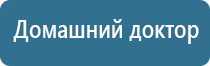 Домашний доктор